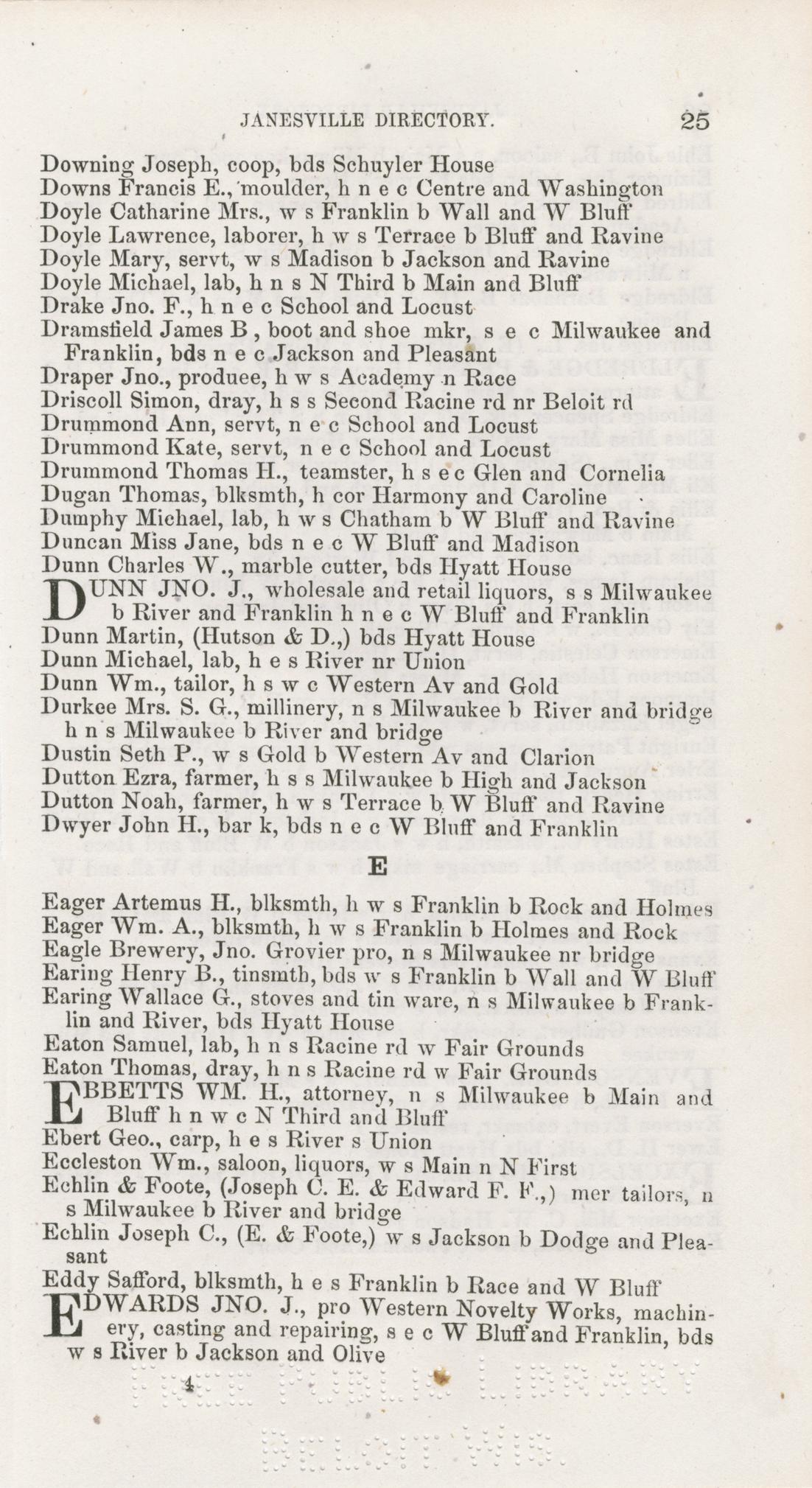 JANESVILLE DIRECTORY. 25

Downing Joseph, coop, bds Schuyler House
Downs Francis E., moulder, h n e c Centre and Washington
Doyle Catharine Mrs., w s Franklin b Wall and W Bluff
Doyle Lawrence, laborer, h w s Terrace b Bluff and Ravine
Doyle Mary, servt, w s Madison b Jackson and Ravine
Doyle Michael, lab, h n s N Third b Main and Bluff
Drake Jno. F., h n e c School and Locust
Dramsfield James B , boot and shoe mkr, s e c Milwaukee and Franklin, bds n e c Jackson and Pleasant
Draper Jno., produee, h w s Academy n Race
Driscoll Simon, dray, h s s Second Racine rd nr Beloit rd
Drummond Ann, servt, n e c School and Locust
Drummond Kate, servt, n e c School and Locust
Drummond Thomas H., teamster, h s e c Glen and Cornelia
Dugan Thomas, blksmth, h cor Harmony and Caroline
Dumphy Michael, lab, h w s Chatham b W Bluff and Ravine
Duncan Miss Jane, bds n e c W Bluff and Madison
Dunn Charles W., marble cutter, bds Hyatt House
DUNN JNO. J., wholesale and retail liquors, s s Milwaukee b River and Franklin h n e c W Bluff and Franklin
Dunn Martin, (Hutson & D.,) bds Hyatt House
Dunn Michael, lab, h e s River nr Union
Dunn Wm., tailor, h s w c Western Av and Gold
Durkee Mrs. S. G., millinery, n s Milwaukee b River and bridge h n s Milwaukee b River and bridge
Dustin Seth P., w s Gold b Western Av and Clarion
Dutton Ezra, farmer, h s s Milwaukee b High and Jackson
Dutton Noah, farmer, h w s Terrace b W Bluff and Ravine
Dwyer John H., bar k, bds n e c W Bluff and Franklin

E

Eager Artemus H., blksmth, h w s Franklin b Rock and Holmes
Eager Wm. A., blksmth, h w s Franklin b Holmes and Rock
Eagle Brewery, Jno. Grovier pro, n s Milwaukee nr bridge
Earing Henry B., tinsmth, bds w s Franklin b Wall and W Bluff
Earing Wallace G., stoves and tin ware, n s Milwaukee b Franklin and River, bds Hyatt House
Eaton Samuel, lab, h n s Racine rd w Fair Grounds
Eaton Thomas, dray, h n s Racine rd w Fair Grounds
EBBETTS WM. H., attorney, n s Milwaukee b Main and Bluff h n w c N Third and Bluff
Ebert Geo., carp, h e s River s Union
Eccleston Wm., saloon, liquors, w s Main n N First
Echlin & Foote, (Joseph C. E. & Edward F. F.,) mer tailors, n s Milwaukee b River and bridge
Echlin Joseph C., (E. & Foote,) w s Jackson b Dodge and Pleasant
Eddy Safford, blksmth, h e s Franklin b Race and W Bluff
EDWARDS JNO. J., pro Western Novelty Works, machinery, casting and repairing, s e c W Bluff and Franklin, bds w s River b Jackson and Olive

4